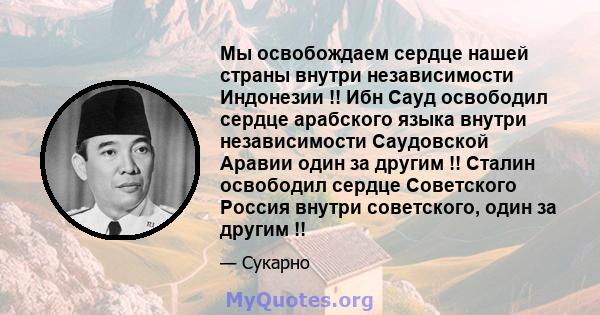 Мы освобождаем сердце нашей страны внутри независимости Индонезии !! Ибн Сауд освободил сердце арабского языка внутри независимости Саудовской Аравии один за другим !! Сталин освободил сердце Советского Россия внутри советского, один за другим !!

— Сукарно

MyQuotes.org